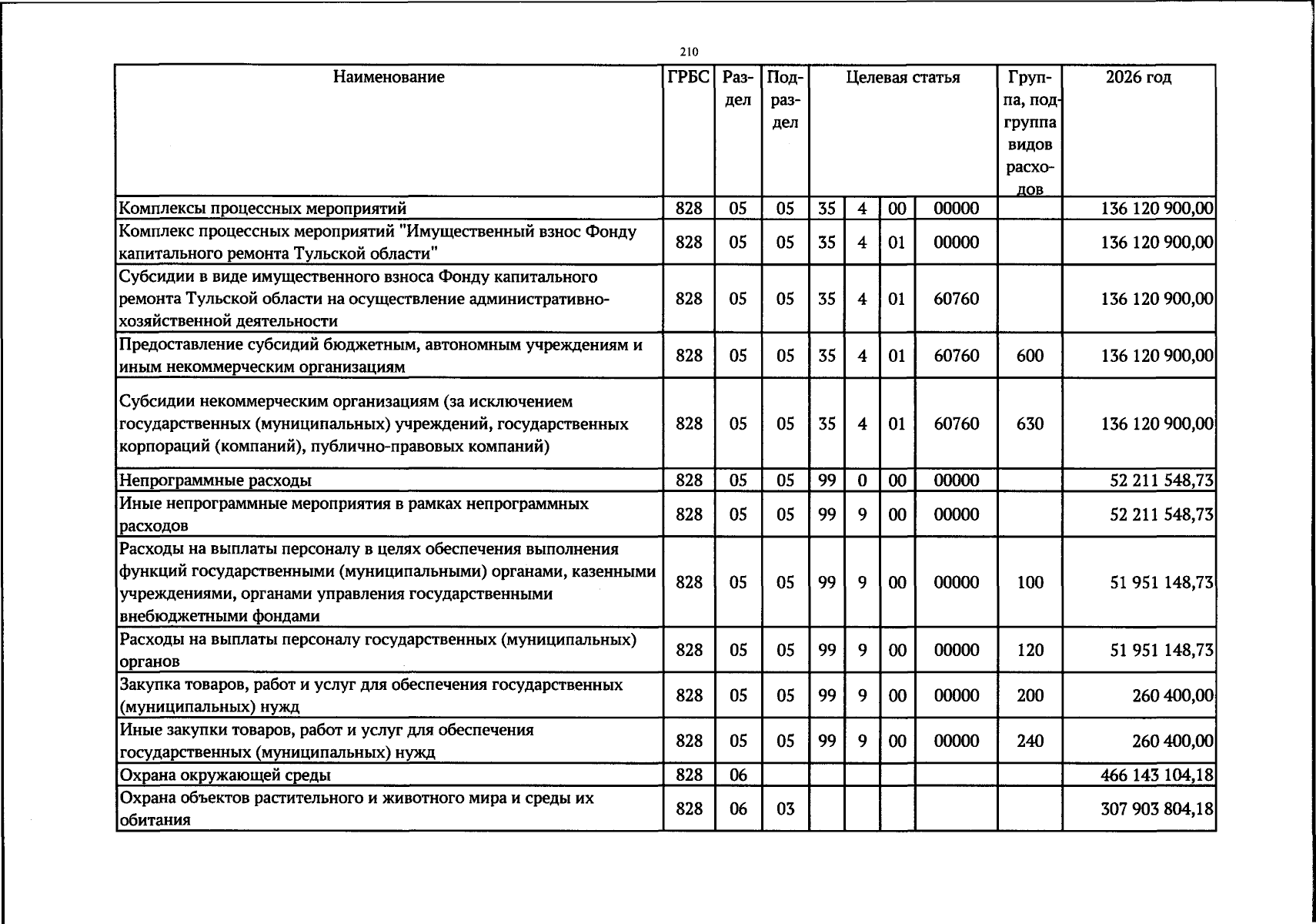 210

| Наименование | ГРБС | Раздел | Подраздел | Целевая статья |  |  |  | Группа, подгруппа видов расходов | 2026 год |
|---|---|---|---|---|---|---|---|---|---|
| Комплексы процессных мероприятий | 828 | 05 | 05 | 35 | 4 | 00 | 00000 |  | 136 120 900,00 |
| Комплекс процессных мероприятий "Имущественный взнос Фонду капитального ремонта Тульской области" | 828 | 05 | 05 | 35 | 4 | 01 | 00000 |  | 136 120 900,00 |
| Субсидии в виде имущественного взноса Фонду капитального ремонта Тульской области на осуществление административно-хозяйственной деятельности | 828 | 05 | 05 | 35 | 4 | 01 | 60760 |  | 136 120 900,00 |
| Предоставление субсидий бюджетным, автономным учреждениям и иным некоммерческим организациям | 828 | 05 | 05 | 35 | 4 | 01 | 60760 | 600 | 136 120 900,00 |
| Субсидии некоммерческим организациям (за исключением государственных (муниципальных) учреждений, государственных корпораций (компаний), публично-правовых компаний) | 828 | 05 | 05 | 35 | 4 | 01 | 60760 | 630 | 136 120 900,00 |
| Непрограммные расходы | 828 | 05 | 05 | 99 | 0 | 00 | 00000 |  | 52 211 548,73 |
| Иные непрограммные мероприятия в рамках непрограммных расходов | 828 | 05 | 05 | 99 | 9 | 00 | 00000 |  | 52 211 548,73 |
| Расходы на выплаты персоналу в целях обеспечения выполнения функций государственными (муниципальными) органами, казенными учреждениями, органами управления государственными внебюджетными фондами | 828 | 05 | 05 | 99 | 9 | 00 | 00000 | 100 | 51 951 148,73 |
| Расходы на выплаты персоналу государственных (муниципальных) органов | 828 | 05 | 05 | 99 | 9 | 00 | 00000 | 120 | 51 951 148,73 |
| Закупка товаров, работ и услуг для обеспечения государственных (муниципальных) нужд | 828 | 05 | 05 | 99 | 9 | 00 | 00000 | 200 | 260 400,00 |
| Иные закупки товаров, работ и услуг для обеспечения государственных (муниципальных) нужд | 828 | 05 | 05 | 99 | 9 | 00 | 00000 | 240 | 260 400,00 |
| Охрана окружающей среды | 828 | 06 |  |  |  |  |  |  | 466 143 104,18 |
| Охрана объектов растительного и животного мира и среды их обитания | 828 | 06 | 03 |  |  |  |  |  | 307 903 804,18 |